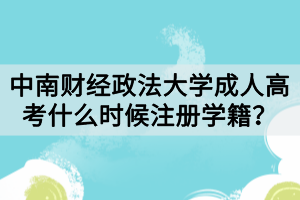 中南财经政法大学成人高考什么时候注册学籍？